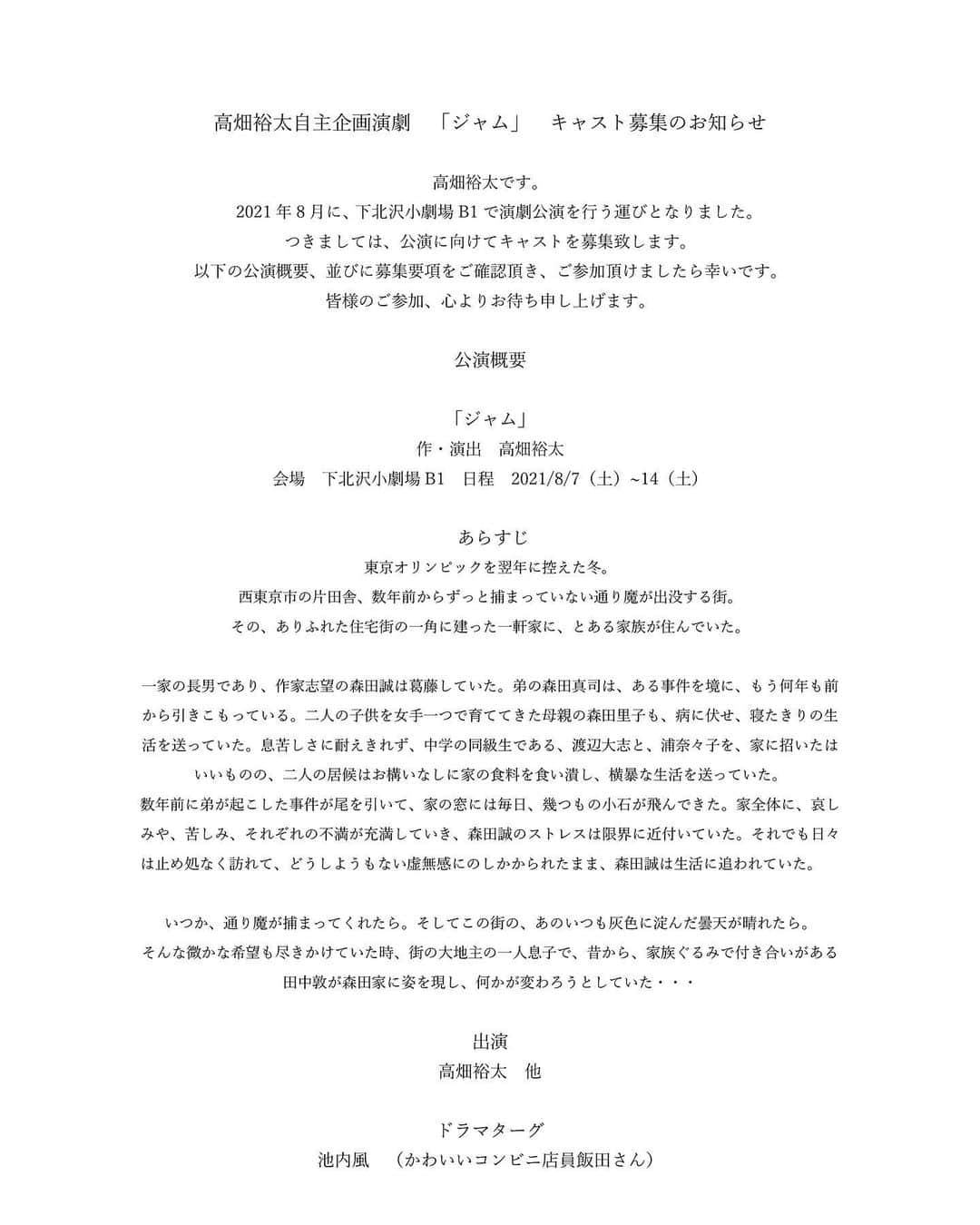 高畑裕太自主企画演劇 「ジャム」 キャスト募集のお知らせ

高畑裕太です。
2021年8月に、下北沢小劇場B1で演劇公演を行う運びとなりました。
つきましては、公演に向けてキャストを募集致します。
以下の公演概要、並びに募集要項をご確認頂き、ご参加頂けましたら幸いです。
皆様のご参加、心よりお待ち申し上げます。

公演概要

「ジャム」
作・演出 高畑裕太
会場 下北沢小劇場B1 日程 2021/8/7（土）~14（土）

あらすじ
東京オリンピックを翌年に控えた冬。
西東京市の片田舎、数年前からずっと捕まっていない通り魔が出没する街。
その、ありふれた住宅街の一角に建った一軒家に、とある家族が住んでいた。

一家の長男であり、作家志望の森田誠は葛藤していた。弟の森田真司は、ある事件を境に、もう何年も前から引きこもっている。二人の子供を女手一つで育ててきた母親の森田里子も、病に伏せ、寝たきりの生活を送っていた。息苦しさに耐えきれず、中学の同級生である、渡辺大志と、浦奈々子を、家に招いたはいいものの、二人の居候はお構いなしに家の食料を食い潰し、横暴な生活を送っていた。
数年前に弟が起こした事件が尾を引いて、家の窓には毎日、幾つもの小石が飛んできた。家全体に、哀しみや、苦しみ、それぞれの不満が充満していき、森田誠のストレスは限界に近付いていた。それでも日々は止め処なく訪れて、どうしようもない虚無感にのしかかられたまま、森田誠は生活に追われていた。

いつか、通り魔が捕まってくれたら。そしてこの街の、あのいつも灰色に淀んだ曇天が晴れたら。
そんな微かな希望も尽きかけていた時、街の大地主の一人息子で、昔から、家族ぐるみで付き合いがある田中敦が森田家に姿を現し、何かが変わろうとしていた・・・

出演
高畑裕太 他

ドラマターグ
池内風 （かわいいコンビニ店員飯田さん）